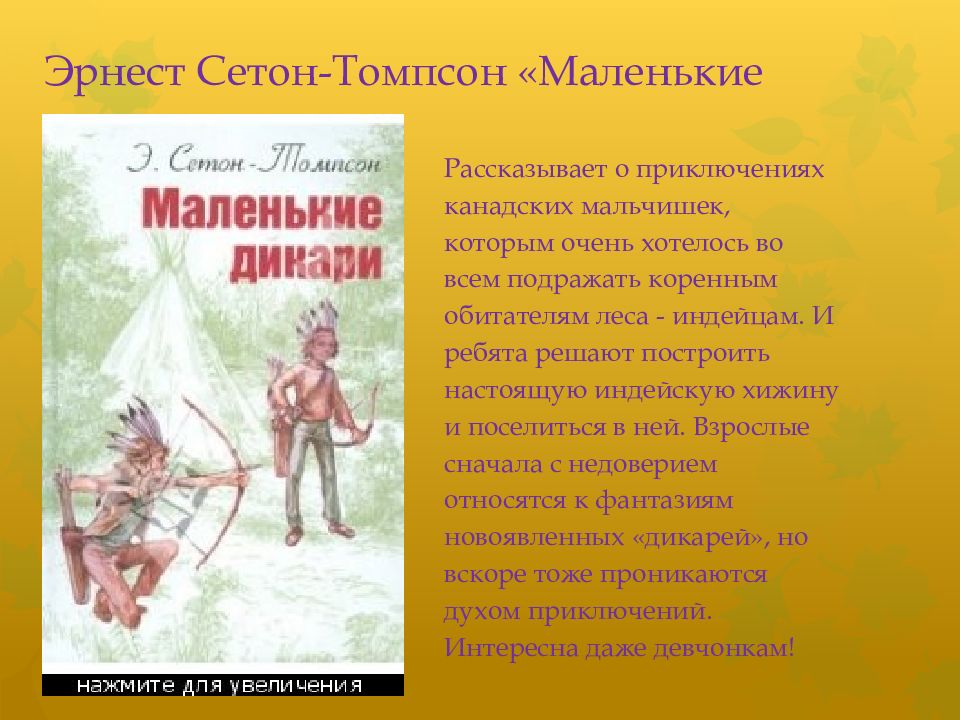 Эрнест Сетон-Томпсон «Маленькие

Э. Сетон-Томпсон

Маленькие дикари

нажмите для увеличения

Рассказывает о приключениях канадских мальчишек, которым очень хотелось во всем подражать коренным обитателям леса - индейцам. И ребята решают построить настоящую индейскую хижину и поселиться в ней. Взрослые сначала с недоверием относятся к фантазиям новоявленных «дикарей», но вскоре тоже проникаются духом приключений. Интересна даже девчонкам!